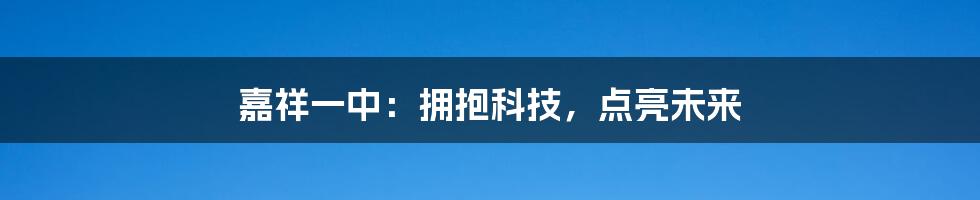 嘉祥一中：拥抱科技，点亮未来